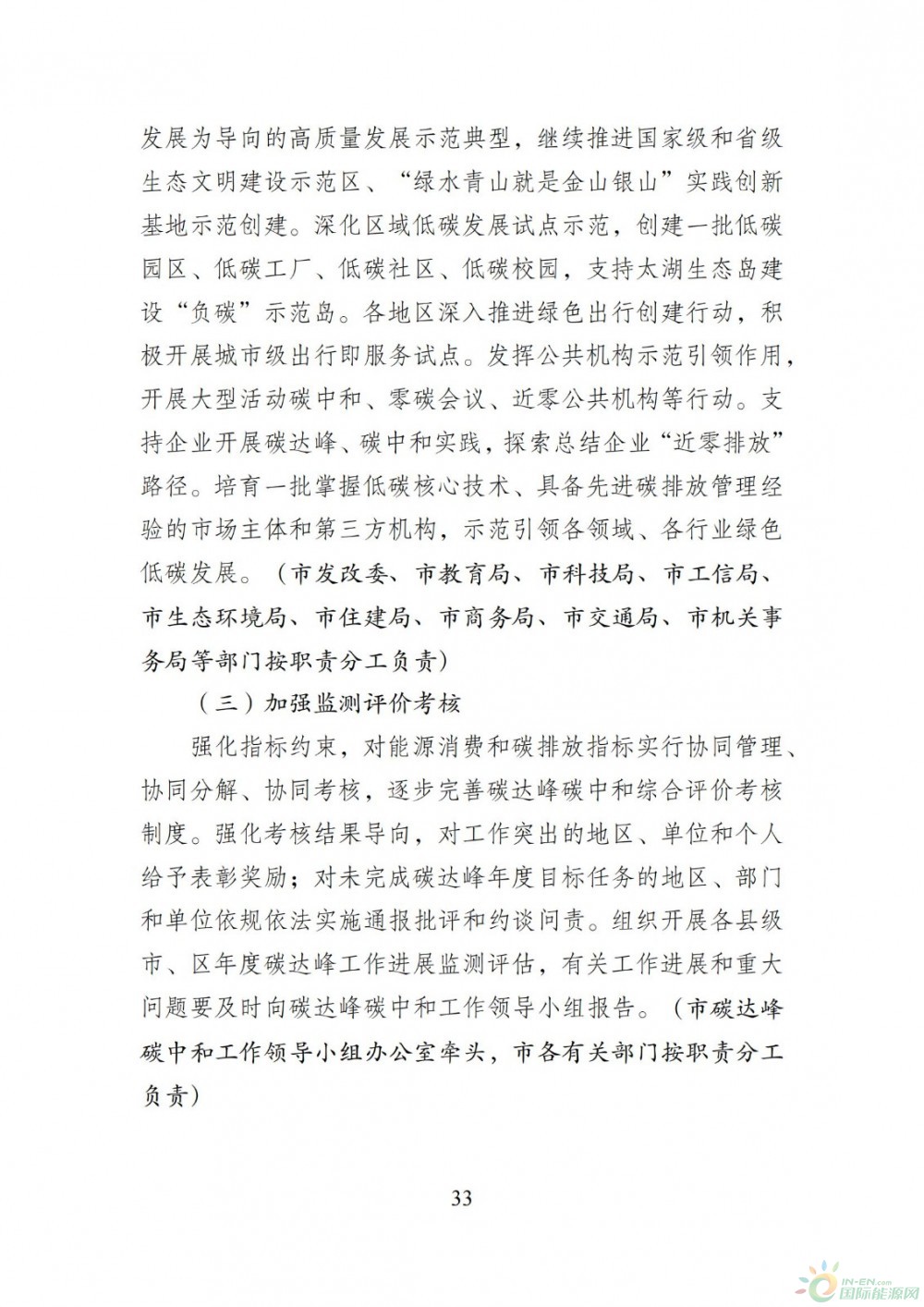 发展为导向的高质量发展示范典型，继续推进国家级和省级生态文明建设示范区、“绿水青山就是金山银山”实践创新基地示范创建。深化区域低碳发展试点示范，创建一批低碳园区、低碳工厂、低碳社区、低碳校园，支持太湖生态岛建设“负碳”示范岛。各地区深入推进绿色出行创建行动，积极开展城市级出行即服务试点。发挥公共机构示范引领作用，开展大型活动碳中和、零碳会议、近零公共机构等行动。支持企业开展碳达峰、碳中和实践，探索总结企业“近零排放”路径。培育一批掌握低碳核心技术、具备先进碳排放管理经验的市场主体和第三方机构，示范引领各领域、各行业绿色低碳发展。（市发改委、市教育局、市科技局、市工信局、市生态环境局、市住建局、市商务局、市交通局、市机关事务局等部门按职责分工负责）

（三）加强监测评价考核

强化指标约束，对能源消费和碳排放指标实行协同管理、协同分解、协同考核，逐步完善碳达峰碳中和综合评价考核制度。强化考核结果导向，对工作突出的地区、单位和个人给予表彰奖励；对未完成碳达峰年度目标任务的地区、部门和单位依规依法实施通报批评和约谈问责。组织开展各县级市、区年度碳达峰工作进展监测评估，有关工作进展和重大问题要及时向碳达峰碳中和工作领导小组报告。（市碳达峰碳中和工作领导小组办公室牵头，市各有关部门按职责分工负责）

33

IN-EN.com 国际能源网